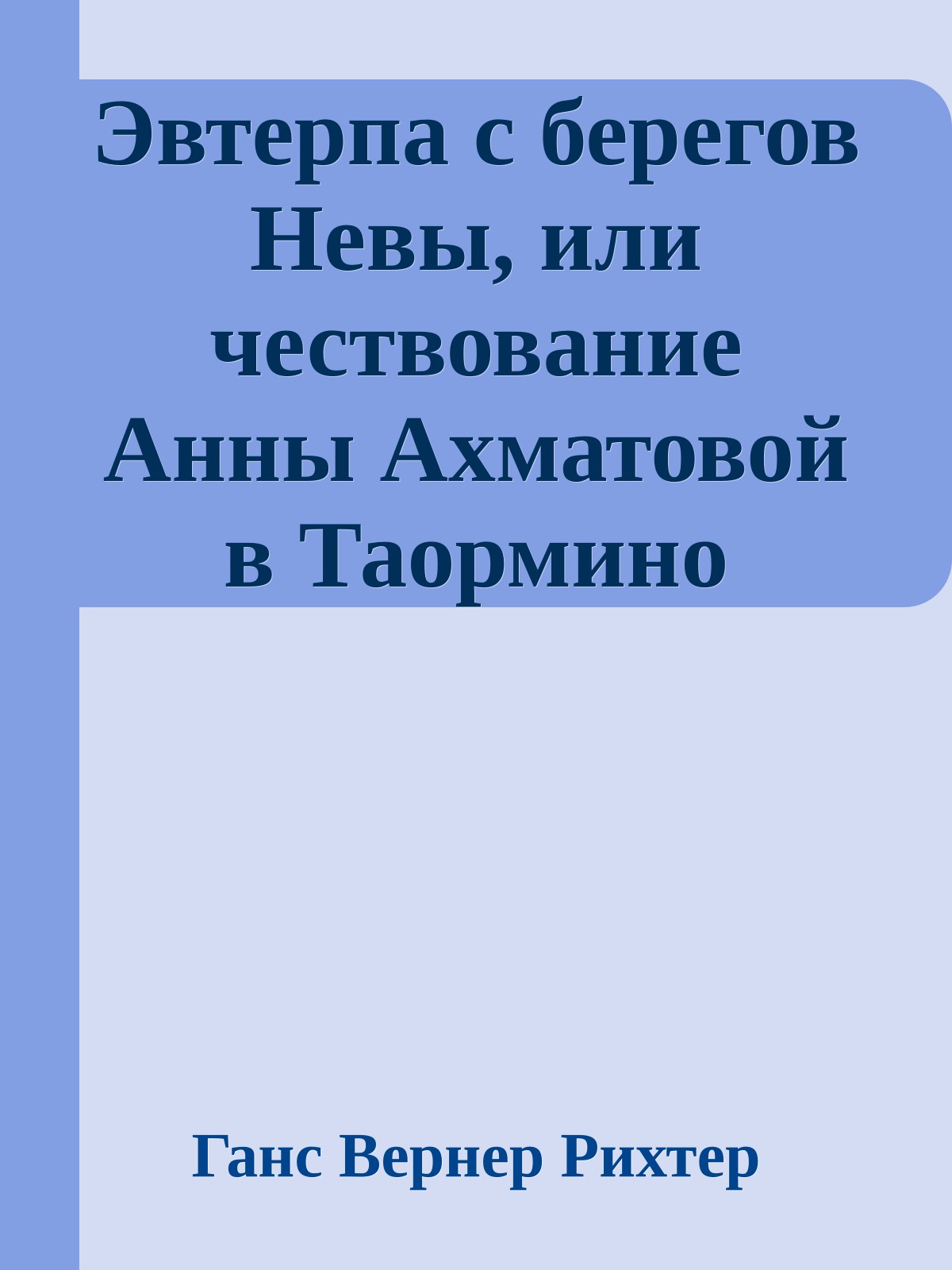 Эвтерпа с берегов Невы, или чествование Анны Ахматовой в Таормино

Ганс Вернер Рихтер